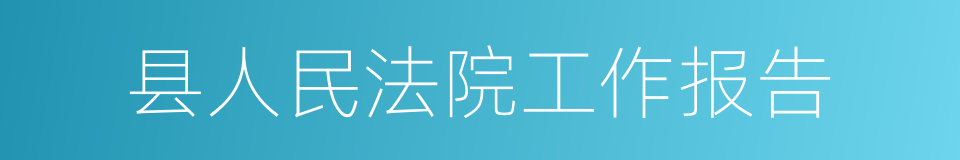 县人民法院工作报告